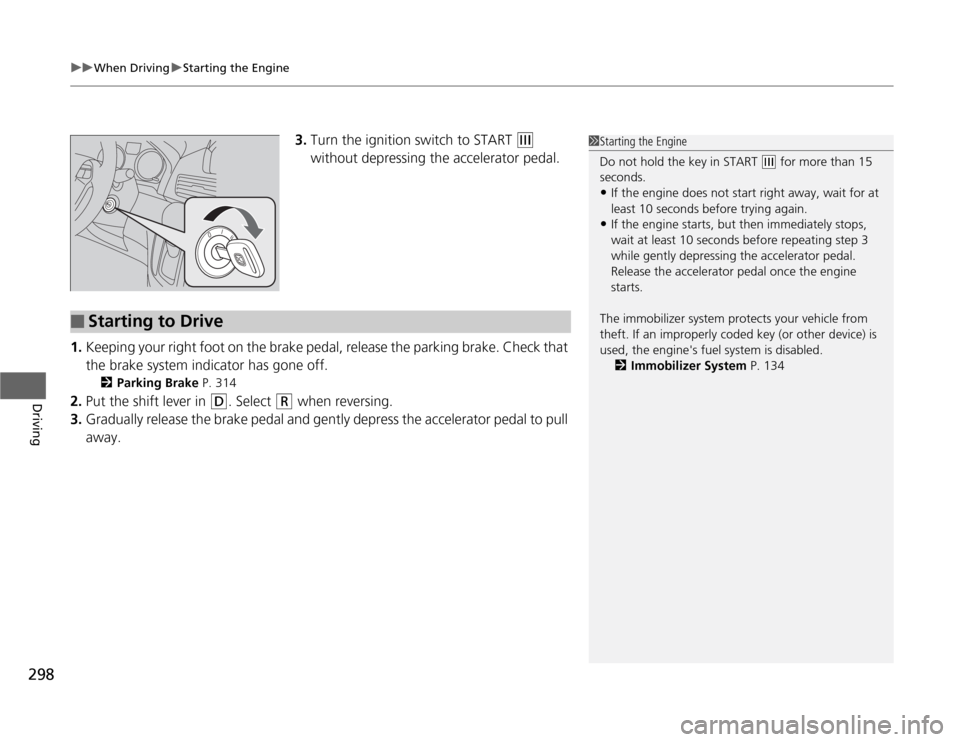 ▶▶When Driving▶Starting the Engine

3. Turn the ignition switch to START (III) without depressing the accelerator pedal.

■ Starting to Drive

1. Keeping your right foot on the brake pedal, release the parking brake. Check that the brake system indicator has gone off.
2 Parking Brake P. 314

2. Put the shift lever in (D). Select (R) when reversing.
3. Gradually release the brake pedal and gently depress the accelerator pedal to pull away.

1 Starting the Engine
Do not hold the key in START (III) for more than 15 seconds.
• If the engine does not start right away, wait for at least 10 seconds before trying again.
• If the engine starts, but then immediately stops, wait at least 10 seconds before repeating step 3 while gently depressing the accelerator pedal. Release the accelerator pedal once the engine starts.

The immobilizer system protects your vehicle from theft. If an improperly coded key (or other device) is used, the engine's fuel system is disabled.
2 Immobilizer System P. 134

Driving

298

carmanualsonline.info